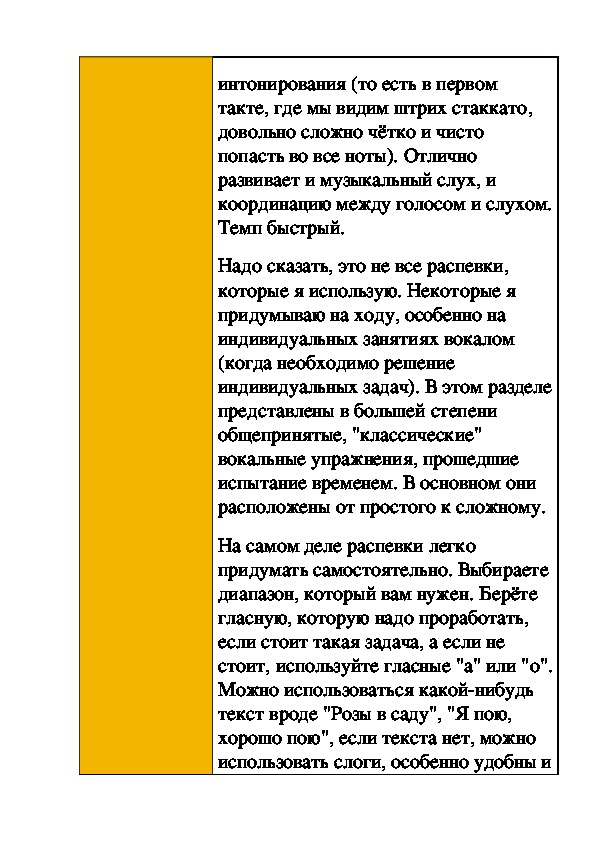 интонирования (то есть в первом такте, где мы видим штрих стаккато, довольно сложно чётко и чисто попасть во все ноты). Отлично развивает и музыкальный слух, и координацию между голосом и слухом. Темп быстрый.

Надо сказать, это не все распевки, которые я использую. Некоторые я придумываю на ходу, особенно на индивидуальных занятиях вокалом (когда необходимо решение индивидуальных задач). В этом разделе представлены в большей степени общепринятые, "классические" вокальные упражнения, прошедшие испытание временем. В основном они расположены от простого к сложному.

На самом деле распевки легко придумать самостоятельно. Выбираете диапазон, который вам нужен. Берёте гласную, которую надо проработать, если стоит такая задача, а если не стоит, используйте гласные "а" или "о". Можно использоваться какой-нибудь текст вроде "Розы в саду", "Я пою, хорошо пою", если текста нет, можно использовать слоги, особенно удобны и